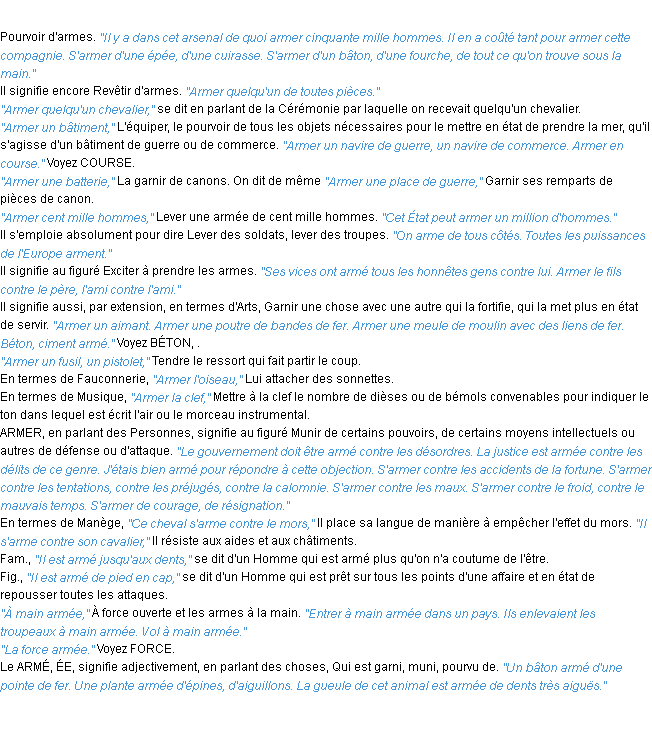 Pourvoir d'armes. "Il y a dans cet arsenal de quoi armer cinquante mille hommes. Il en a coûté tant pour armer cette compagnie. S'armer d'une épée, d'une cuirasse. S'armer d'un bâton, d'une fourche, de tout ce qu'on trouve sous la main."
Il signifie encore Revêtir d'armes. "Armer quelqu'un de toutes pièces."
"Armer quelqu'un chevalier," se dit en parlant de la Cérémonie par laquelle on recevait quelqu'un chevalier.
"Armer un bâtiment," L'équiper, le pourvoir de tous les objets nécessaires pour le mettre en état de prendre la mer, qu'il s'agisse d'un bâtiment de guerre ou de commerce. "Armer un navire de guerre, un navire de commerce. Armer en course." Voyez COURSE.
"Armer une batterie," La garnir de canons. On dit de même "Armer une place de guerre," Garnir ses remparts de pièces de canon.
"Armer cent mille hommes," Lever une armée de cent mille hommes. "Cet État peut armer un million d'hommes."
Il s'emploie absolument pour dire Lever des soldats, lever des troupes. "On arme de tous côtés. Toutes les puissances de l'Europe arment."
Il signifie au figuré Exciter à prendre les armes. "Ses vices ont armé tous les honnêtes gens contre lui. Armer le fils contre le père, l'ami contre l'ami."
Il signifie aussi, par extension, en termes d'Arts, Garnir une chose avec une autre qui la fortifie, qui la met plus en état de servir. "Armer un aimant. Armer une poutre de bandes de fer. Armer une meule de moulin avec des liens de fer. Béton, ciment armé." Voyez BÉTON, .
"Armer un fusil, un pistolet," Tendre le ressort qui fait partir le coup.
En termes de Fauconnerie, "Armer l'oiseau," Lui attacher des sonnettes.
En termes de Musique, "Armer la clef," Mettre à la clef le nombre de dièses ou de bémols convenables pour indiquer le ton dans lequel est écrit l'air ou le morceau instrumental.
ARMER, en parlant des Personnes, signifie au figuré Munir de certains pouvoirs, de certains moyens intellectuels ou autres de défense ou d'attaque. "Le gouvernement doit être armé contre les désordres. La justice est armée contre les délits de ce genre. J'étais bien armé pour répondre à cette objection. S'armer contre les accidents de la fortune. S'armer contre les tentations, contre les préjugés, contre la calomnie. S'armer contre les maux. S'armer contre le froid, contre le mauvais temps. S'armer de courage, de résignation."
En termes de Manège, "Ce cheval s'arme contre le mors," Il place sa langue de manière à empêcher l'effet du mors. "Il s'arme contre son cavalier," Il résiste aux aides et aux châtiments.
Fam., "Il est armé jusqu'aux dents," se dit d'un Homme qui est armé plus qu'on n'a coutume de l'être.
Fig., "Il est armé de pied en cap," se dit d'un Homme qui est prêt sur tous les points d'une affaire et en état de repousser toutes les attaques.
"À main armée," À force ouverte et les armes à la main. "Entrer à main armée dans un pays. Ils enlevaient les troupeaux à main armée. Vol à main armée."
"La force armée." Voyez FORCE.
Le ARMÉ, ÉE, signifie adjectivement, en parlant des choses, Qui est garni, muni, pourvu de. "Un bâton armé d'une pointe de fer. Une plante armée d'épines, d'aiguillons. La gueule de cet animal est armée de dents très aiguës."